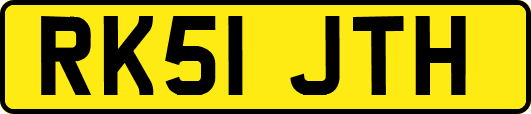 RK51 JTH